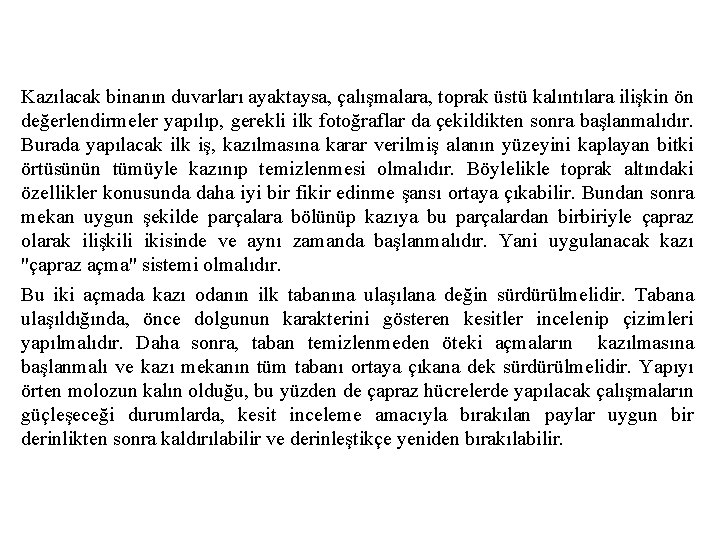 Kazılacak binanın duvarları ayaktaysa, çalışmalara, toprak üstü kalıntılara ilişkin ön değerlendirmeler yapılıp, gerekli ilk fotoğraflar da çekildikten sonra başlanmalıdır. Burada yapılacak ilk iş, kazılmasına karar verilmiş alanın yüzeyini kaplayan bitki örtüsünün tümüyle kazınıp temizlenmesi olmalıdır. Böylelikle toprak altındaki özellikler konusunda daha iyi bir fikir edinme şansı ortaya çıkabilir. Bundan sonra mekan uygun şekilde parçalara bölünüp kazıya bu parçalardan birbiriyle çapraz olarak ilişkili ikisinde ve aynı zamanda başlanmalıdır. Yani uygulanacak kazı "çapraz açma" sistemi olmalıdır.

Bu iki açmada kazı odanın ilk tabanına ulaşılana değin sürdürülmelidir. Tabana ulaşıldığında, önce dolgunun karakterini gösteren kesitler incelenip çizimleri yapılmalıdır. Daha sonra, taban temizlenmeden öteki açmaların kazılmasına başlanmalı ve kazı mekanın tüm tabanı ortaya çıkana dek sürdürülmelidir. Yapıyı örten molozun kalın olduğu, bu yüzden de çapraz hücrelerde yapılacak çalışmaların güçleşeceği durumlarda, kesit inceleme amacıyla bırakılan paylar uygun bir derinlikten sonra kaldırılabilir ve derinleştikçe yeniden bırakılabilir.